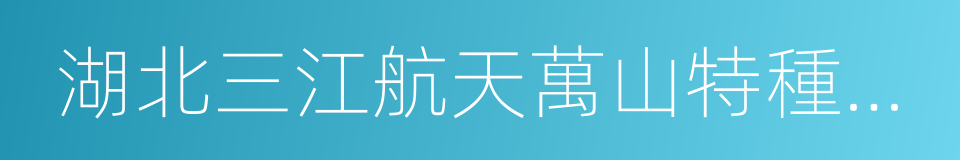 湖北三江航天萬山特種…